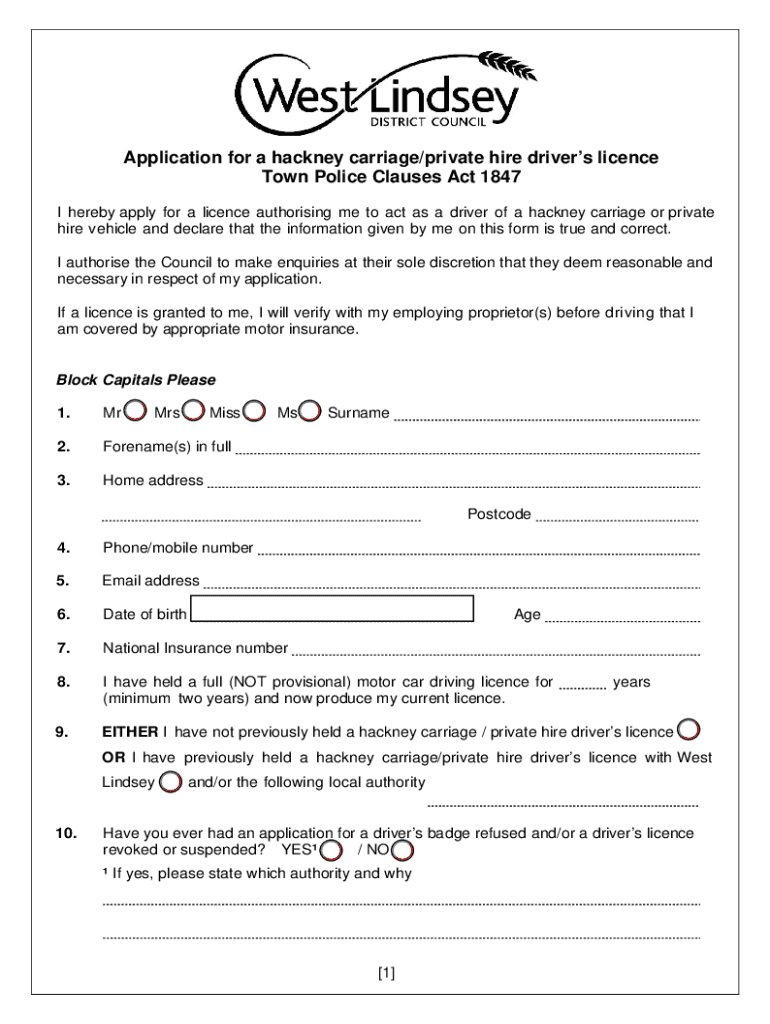 West Lindsey
DISTRICT COUNCIL

Application for a hackney carriage/private hire driver's licence
Town Police Clauses Act 1847

I hereby apply for a licence authorising me to act as a driver of a hackney carriage or private hire vehicle and declare that the information given by me on this form is true and correct.

I authorise the Council to make enquiries at their sole discretion that they deem reasonable and necessary in respect of my application.

If a licence is granted to me, I will verify with my employing proprietor(s) before driving that I am covered by appropriate motor insurance.

Block Capitals Please

1. Mr Mrs Miss Ms Surname

2. Forename(s) in full

3. Home address

Postcode

4. Phone/mobile number

5. Email address

6. Date of birth Age

7. National Insurance number

8. I have held a full (NOT provisional) motor car driving licence for years (minimum two years) and now produce my current licence.

9. EITHER I have not previously held a hackney carriage / private hire driver's licence

OR I have previously held a hackney carriage/private hire driver's licence with West Lindsey and/or the following local authority

10. Have you ever had an application for a driver's badge refused and/or a driver's licence revoked or suspended? YES¹ / NO

¹ If yes, please state which authority and why

[1]